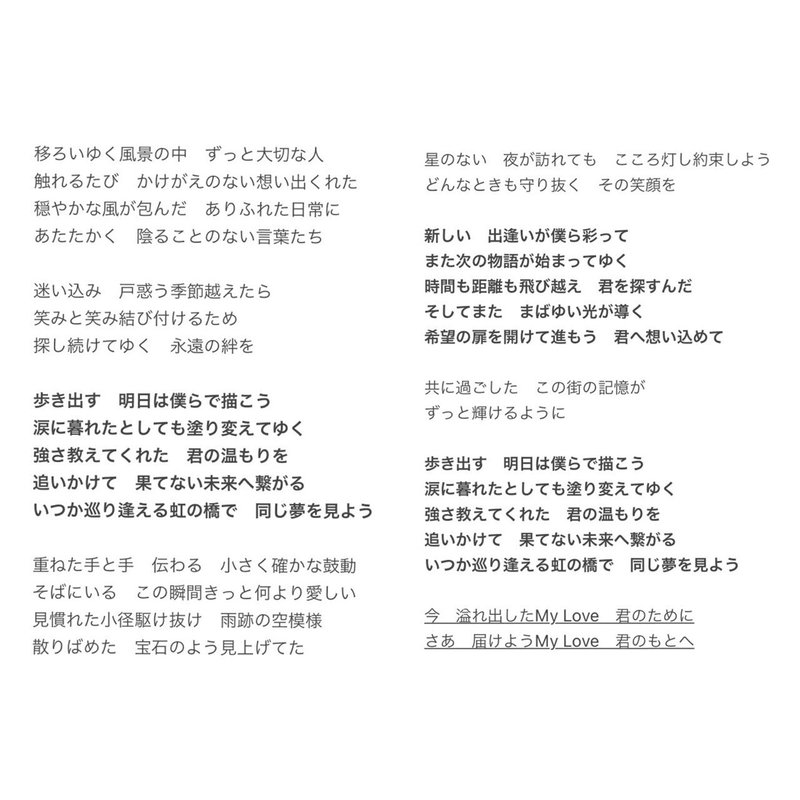 移ろいゆく風景の中　ずっと大切な人
触れるたび　かけがえのない想い出くれた
穏やかな風が包んだ　ありふれた日常に
あたたかく　陰ることのない言葉たち

迷い込み　戸惑う季節越えたら
笑みと笑み結び付けるため
探し続けてゆく　永遠の絆を

歩き出す　明日は僕らで描こう
涙に暮れたとしても塗り変えてゆく
強さ教えてくれた　君の温もりを
追いかけて　果てない未来へ繋がる
いつか巡り逢える虹の橋で　同じ夢を見よう

重ねた手と手　伝わる　小さく確かな鼓動
そばにいる　この瞬間きっと何より愛しい
見慣れた小径駆け抜け　雨跡の空模様
散りばめた　宝石のよう見上げてた

星のない　夜が訪れても　こころ灯し約束しよう
どんなときも守り抜く　その笑顔を

新しい　出逢いが僕ら彩って
また次の物語が始まってゆく
時間も距離も飛び越え　君を探すんだ
そしてまた　まばゆい光が導く
希望の扉を開けて進もう　君へ想い込めて

共に過ごした　この街の記憶が
ずっと輝けるように

歩き出す　明日は僕らで描こう
涙に暮れたとしても塗り変えてゆく
強さ教えてくれた　君の温もりを
追いかけて　果てない未来へ繋がる
いつか巡り逢える虹の橋で　同じ夢を見よう

今　溢れ出したMy Love　君のために
さあ　届けようMy Love　君のもとへ